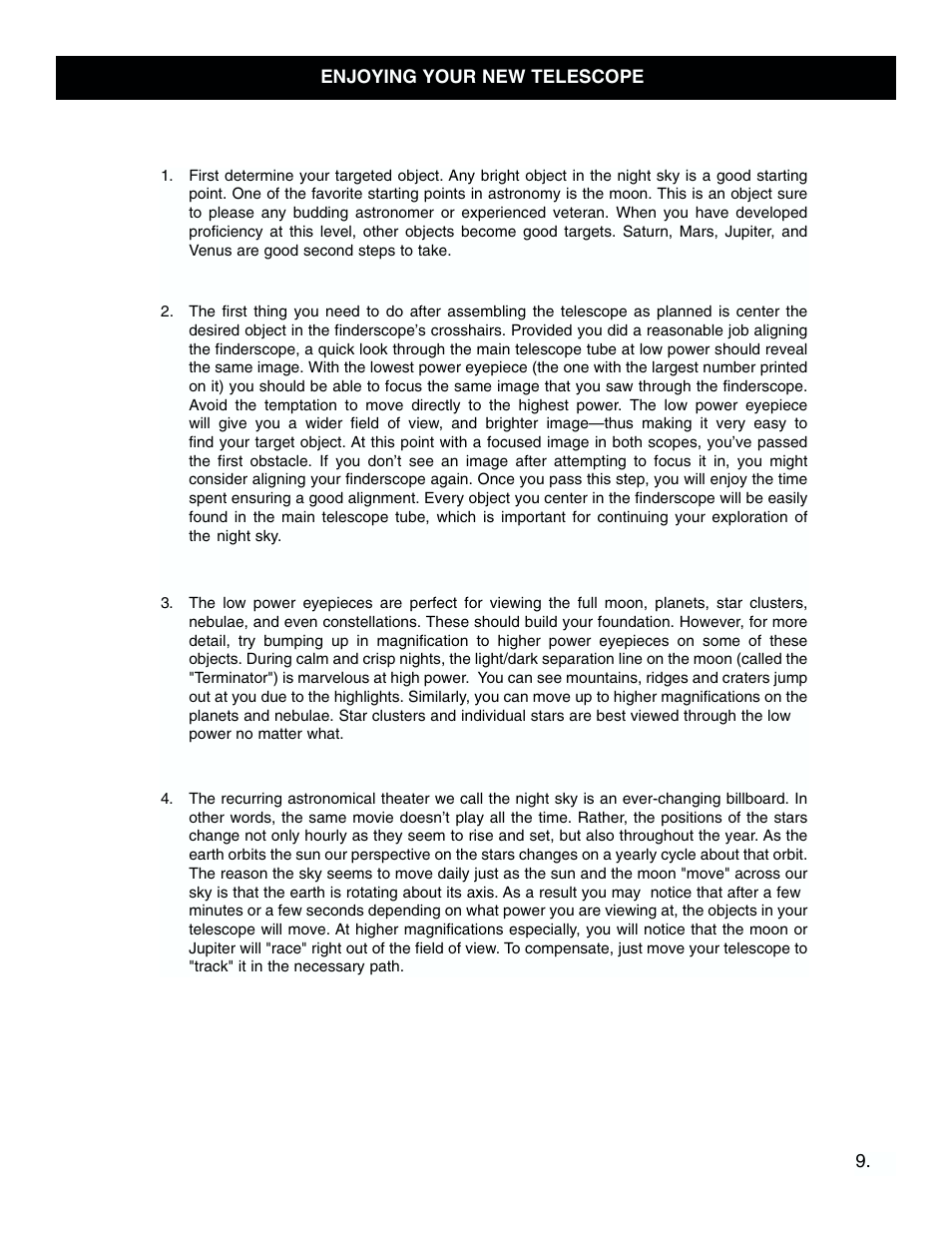 ENJOYING YOUR NEW TELESCOPE

1. First determine your targeted object. Any bright object in the night sky is a good starting point. One of the favorite starting points in astronomy is the moon. This is an object sure to please any budding astronomer or experienced veteran. When you have developed proficiency at this level, other objects become good targets. Saturn, Mars, Jupiter, and Venus are good second steps to take.

2. The first thing you need to do after assembling the telescope as planned is center the desired object in the finderscope's crosshairs. Provided you did a reasonable job aligning the finderscope, a quick look through the main telescope tube at low power should reveal the same image. With the lowest power eyepiece (the one with the largest number printed on it) you should be able to focus the same image that you saw through the finderscope. Avoid the temptation to move directly to the highest power. The low power eyepiece will give you a wider field of view, and brighter image—thus making it very easy to find your target object. At this point with a focused image in both scopes, you've passed the first obstacle. If you don't see an image after attempting to focus it in, you might consider aligning your finderscope again. Once you pass this step, you will enjoy the time spent ensuring a good alignment. Every object you center in the finderscope will be easily found in the main telescope tube, which is important for continuing your exploration of the night sky.

3. The low power eyepieces are perfect for viewing the full moon, planets, star clusters, nebulae, and even constellations. These should build your foundation. However, for more detail, try bumping up in magnification to higher power eyepieces on some of these objects. During calm and crisp nights, the light/dark separation line on the moon (called the "Terminator") is marvelous at high power. You can see mountains, ridges and craters jump out at you due to the highlights. Similarly, you can move up to higher magnifications on the planets and nebulae. Star clusters and individual stars are best viewed through the low power no matter what.

4. The recurring astronomical theater we call the night sky is an ever-changing billboard. In other words, the same movie doesn't play all the time. Rather, the positions of the stars change not only hourly as they seem to rise and set, but also throughout the year. As the earth orbits the sun our perspective on the stars changes on a yearly cycle about that orbit. The reason the sky seems to move daily just as the sun and the moon "move" across our sky is that the earth is rotating about its axis. As a result you may notice that after a few minutes or a few seconds depending on what power you are viewing at, the objects in your telescope will move. At higher magnifications especially, you will notice that the moon or Jupiter will "race" right out of the field of view. To compensate, just move your telescope to "track" it in the necessary path.

9.